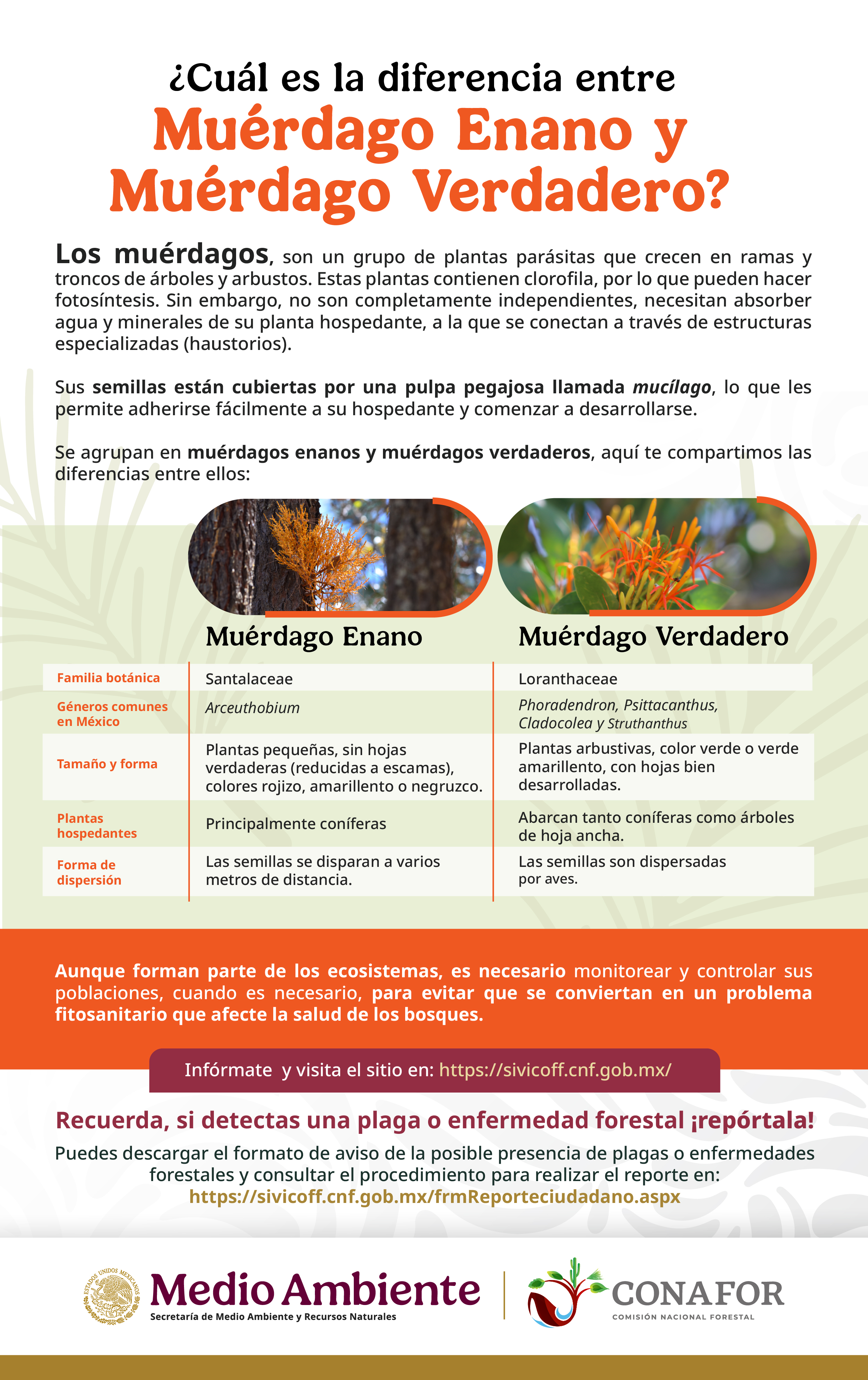 ¿Cuál es la diferencia entre
Muérdago Enano y Muérdago Verdadero?

Los muérdagos, son un grupo de plantas parásitas que crecen en ramas y troncos de árboles y arbustos. Estas plantas contienen clorofila, por lo que pueden hacer fotosíntesis. Sin embargo, no son completamente independientes, necesitan absorber agua y minerales de su planta hospedante, a la que se conectan a través de estructuras especializadas (haustorios).

Sus semillas están cubiertas por una pulpa pegajosa llamada mucílago, lo que les permite adherirse fácilmente a su hospedante y comenzar a desarrollarse.

Se agrupan en muérdagos enanos y muérdagos verdaderos, aquí te compartimos las diferencias entre ellos:

| | Muérdago Enano | Muérdago Verdadero |
|---|---|---|
| Familia botánica | Santalaceae | Loranthaceae |
| Géneros comunes en México | Arceuthobium | Phoradendron, Psittacanthus, Cladocolea y Struthanthus |
| Tamaño y forma | Plantas pequeñas, sin hojas verdaderas (reducidas a escamas), colores rojizo, amarillento o negruzco. | Plantas arbustivas, color verde o verde amarillento, con hojas bien desarrolladas. |
| Plantas hospedantes | Principalmente coníferas | Abarcan tanto coníferas como árboles de hoja ancha. |
| Forma de dispersión | Las semillas se disparan a varios metros de distancia. | Las semillas son dispersadas por aves. |

Aunque forman parte de los ecosistemas, es necesario monitorear y controlar sus poblaciones, cuando es necesario, para evitar que se conviertan en un problema fitosanitario que afecte la salud de los bosques.

Infórmate y visita el sitio en: https://sivicoff.cnf.gob.mx/

Recuerda, si detectas una plaga o enfermedad forestal ¡repórtala!
Puedes descargar el formato de aviso de la posible presencia de plagas o enfermedades forestales y consultar el procedimiento para realizar el reporte en:
https://sivicoff.cnf.gob.mx/frmReporteciudadano.aspx

ESTADOS UNIDOS MEXICANOS
Medio Ambiente
Secretaría de Medio Ambiente y Recursos Naturales
CONAFOR
COMISIÓN NACIONAL FORESTAL